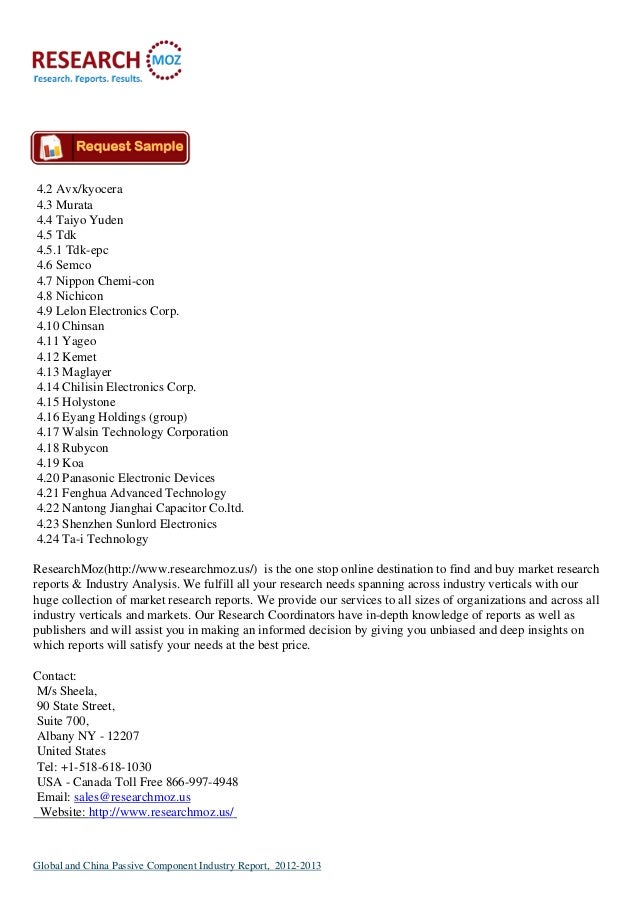 RESEARCH MOZ
Research. Reports. Results.

Request Sample

4.2 Avx/kyocera
4.3 Murata
4.4 Taiyo Yuden
4.5 Tdk
4.5.1 Tdk-epc
4.6 Semco
4.7 Nippon Chemi-con
4.8 Nichicon
4.9 Lelon Electronics Corp.
4.10 Chinsan
4.11 Yageo
4.12 Kemet
4.13 Maglayer
4.14 Chilisin Electronics Corp.
4.15 Holystone
4.16 Eyang Holdings (group)
4.17 Walsin Technology Corporation
4.18 Rubycon
4.19 Koa
4.20 Panasonic Electronic Devices
4.21 Fenghua Advanced Technology
4.22 Nantong Jianghai Capacitor Co.ltd.
4.23 Shenzhen Sunlord Electronics
4.24 Ta-i Technology

ResearchMoz(http://www.researchmoz.us/) is the one stop online destination to find and buy market research reports & Industry Analysis. We fulfill all your research needs spanning across industry verticals with our huge collection of market research reports. We provide our services to all sizes of organizations and across all industry verticals and markets. Our Research Coordinators have in-depth knowledge of reports as well as publishers and will assist you in making an informed decision by giving you unbiased and deep insights on which reports will satisfy your needs at the best price.

Contact:
M/s Sheela,
90 State Street,
Suite 700,
Albany NY - 12207
United States
Tel: +1-518-618-1030
USA - Canada Toll Free 866-997-4948
Email: sales@researchmoz.us
Website: http://www.researchmoz.us/

Global and China Passive Component Industry Report, 2012-2013